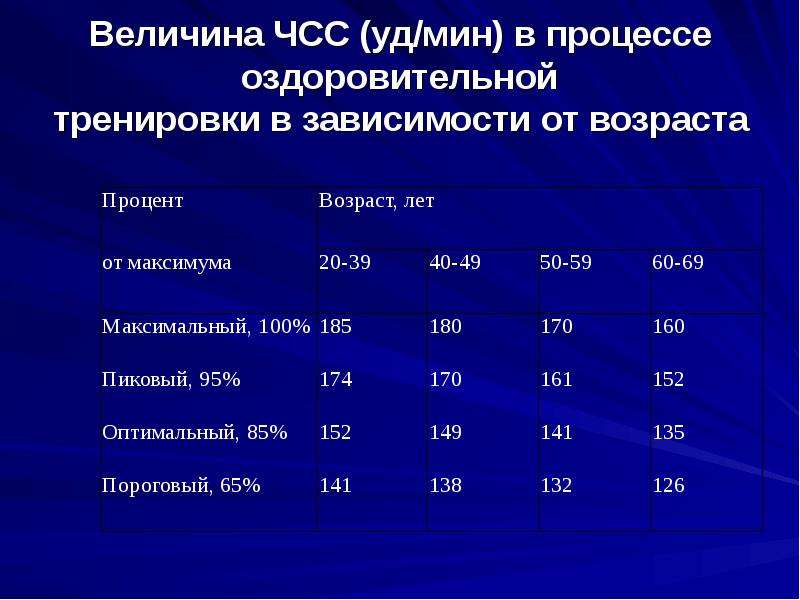 Величина ЧСС (уд/мин) в процессе оздоровительной тренировки в зависимости от возраста

| Процент | Возраст, лет | | | |
|---|---|---|---|---|
| от максимума | 20-39 | 40-49 | 50-59 | 60-69 |
| Максимальный, 100% | 185 | 180 | 170 | 160 |
| Пиковый, 95% | 174 | 170 | 161 | 152 |
| Оптимальный, 85% | 152 | 149 | 141 | 135 |
| Пороговый, 65% | 141 | 138 | 132 | 126 |